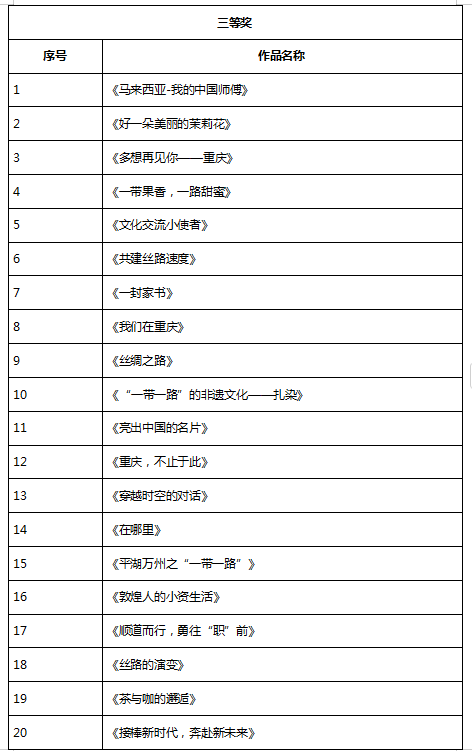 | 三等奖 | |
|---|---|
| 序号 | 作品名称 |
| 1 | 《马来西亚-我的中国师傅》 |
| 2 | 《好一朵美丽的茉莉花》 |
| 3 | 《多想再见你——重庆》 |
| 4 | 《一带果香，一路甜蜜》 |
| 5 | 《文化交流小使者》 |
| 6 | 《共建丝路速度》 |
| 7 | 《一封家书》 |
| 8 | 《我们在重庆》 |
| 9 | 《丝绸之路》 |
| 10 | 《“一带一路”的非遗文化——扎染》 |
| 11 | 《亮出中国的名片》 |
| 12 | 《重庆，不止于此》 |
| 13 | 《穿越时空的对话》 |
| 14 | 《在哪里》 |
| 15 | 《平湖万州之“一带一路”》 |
| 16 | 《敦煌人的小资生活》 |
| 17 | 《顺道而行，勇往“职”前》 |
| 18 | 《丝路的演变》 |
| 19 | 《茶与咖的邂逅》 |
| 20 | 《接棒新时代，奔赴新未来》 |